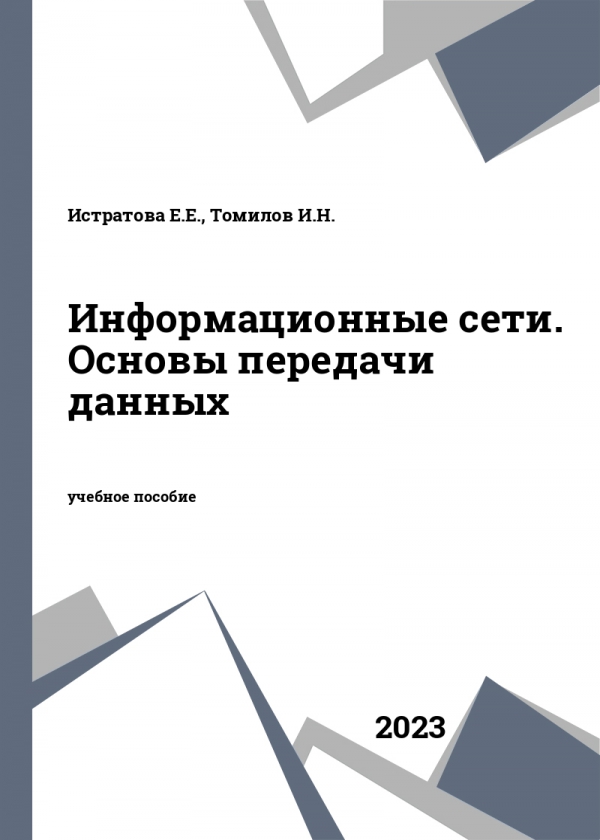 Истратова Е.Е., Томилов И.Н.

Информационные сети. Основы передачи данных

учебное пособие

2023